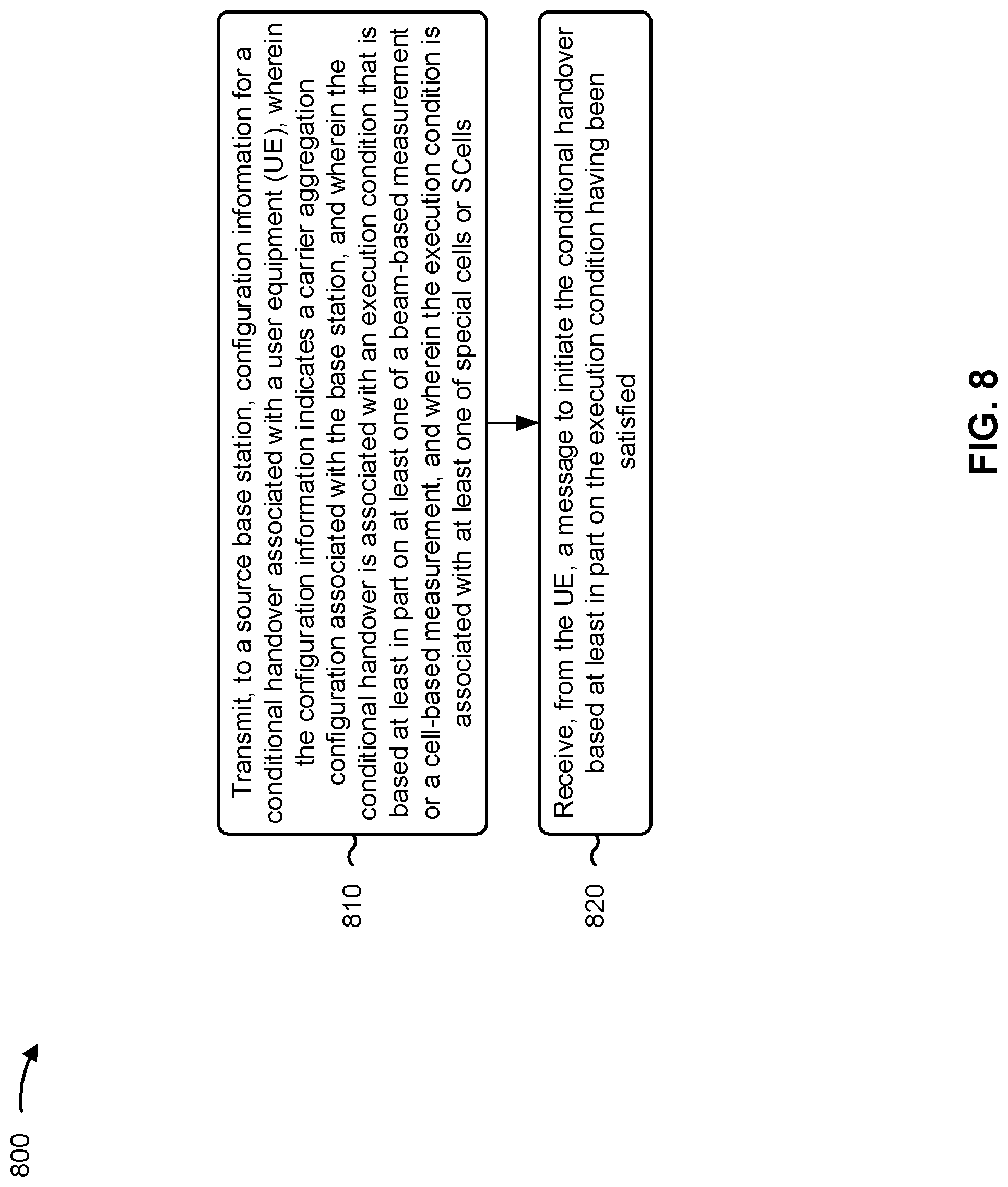 800

810

Transmit, to a source base station, configuration information for a conditional handover associated with a user equipment (UE), wherein the configuration information indicates a carrier aggregation configuration associated with the base station, and wherein the conditional handover is associated with an execution condition that is based at least in part on at least one of a beam-based measurement or a cell-based measurement, and wherein the execution condition is associated with at least one of special cells or SCells

820

Receive, from the UE, a message to initiate the conditional handover based at least in part on the execution condition having been satisfied

FIG. 8